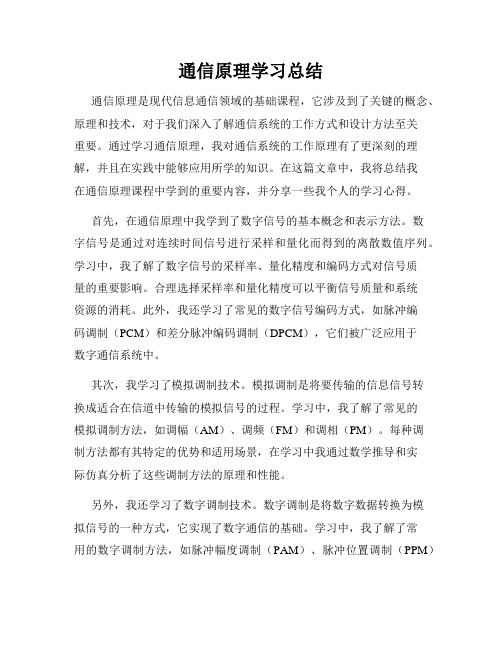 通信原理学习总结

通信原理是现代信息通信领域的基础课程，它涉及到了关键的概念、原理和技术，对于我们深入了解通信系统的工作方式和设计方法至关重要。通过学习通信原理，我对通信系统的工作原理有了更深刻的理解，并且在实践中能够应用所学的知识。在这篇文章中，我将总结我在通信原理课程中学到的重要内容，并分享一些我个人的学习心得。

首先，在通信原理中我学到了数字信号的基本概念和表示方法。数字信号是通过对连续时间信号进行采样和量化而得到的离散数值序列。学习中，我了解了数字信号的采样率、量化精度和编码方式对信号质量的重要影响。合理选择采样率和量化精度可以平衡信号质量和系统资源的消耗。此外，我还学习了常见的数字信号编码方式，如脉冲编码调制（PCM）和差分脉冲编码调制（DPCM），它们被广泛应用于数字通信系统中。

其次，我学习了模拟调制技术。模拟调制是将要传输的信息信号转换成适合在信道中传输的模拟信号的过程。学习中，我了解了常见的模拟调制方法，如调幅（AM）、调频（FM）和调相（PM）。每种调制方法都有其特定的优势和适用场景，在学习中我通过数学推导和实际仿真分析了这些调制方法的原理和性能。

另外，我还学习了数字调制技术。数字调制是将数字数据转换为模拟信号的一种方式，它实现了数字通信的基础。学习中，我了解了常用的数字调制方法，如脉冲幅度调制（PAM）、脉冲位置调制（PPM）